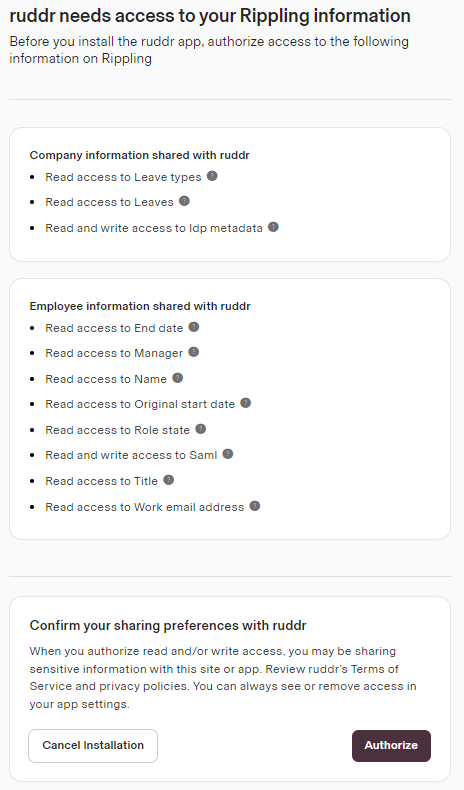 ruddr needs access to your Rippling information

Before you install the ruddr app, authorize access to the following information on Rippling

Company information shared with ruddr

- Read access to Leave types
- Read access to Leaves
- Read and write access to Idp metadata

Employee information shared with ruddr

- Read access to End date
- Read access to Manager
- Read access to Name
- Read access to Original start date
- Read access to Role state
- Read and write access to Saml
- Read access to Title
- Read access to Work email address

Confirm your sharing preferences with ruddr

When you authorize read and/or write access, you may be sharing sensitive information with this site or app. Review ruddr's Terms of Service and privacy policies. You can always see or remove access in your app settings.

Cancel Installation

Authorize